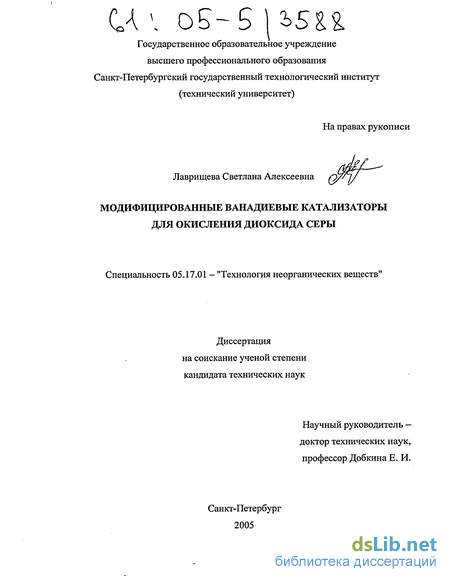 61: 05-5/3588

Государственное образовательное учреждение высшего профессионального образования Санкт-Петербургский государственный технологический институт (технический университет)

На правах рукописи

Лаврищева Светлана Алексеевна

МОДИФИЦИРОВАННЫЕ ВАНАДИЕВЫЕ КАТАЛИЗАТОРЫ ДЛЯ ОКИСЛЕНИЯ ДИОКСИДА СЕРЫ

Специальность 05.17.01 – "Технология неорганических веществ"

Диссертация
на соискание ученой степени
кандидата технических наук

Научный руководитель –
доктор технических наук,
профессор Добкина Е. И.

Санкт-Петербург
2005

dsLib.net
библиотека диссертаций